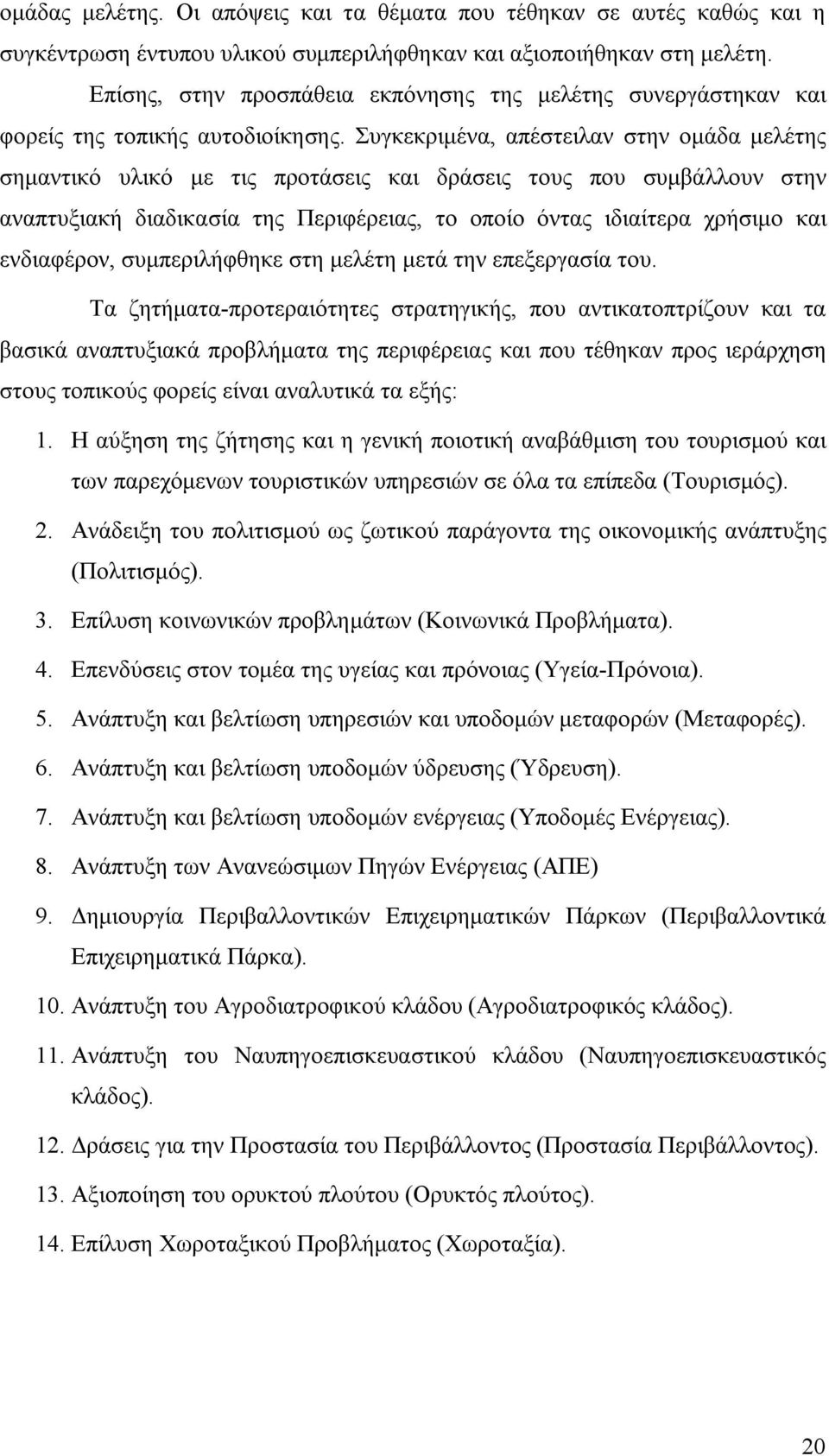 ομάδας μελέτης. Οι απόψεις και τα θέματα που τέθηκαν σε αυτές καθώς και η συγκέντρωση έντυπου υλικού συμπεριλήφθηκαν και αξιοποιήθηκαν στη μελέτη.

Επίσης, στην προσπάθεια εκπόνησης της μελέτης συνεργάστηκαν και φορείς της τοπικής αυτοδιοίκησης. Συγκεκριμένα, απέστειλαν στην ομάδα μελέτης σημαντικό υλικό με τις προτάσεις και δράσεις τους που συμβάλλουν στην αναπτυξιακή διαδικασία της Περιφέρειας, το οποίο όντας ιδιαίτερα χρήσιμο και ενδιαφέρον, συμπεριλήφθηκε στη μελέτη μετά την επεξεργασία του.

Τα ζητήματα-προτεραιότητες στρατηγικής, που αντικατοπτρίζουν και τα βασικά αναπτυξιακά προβλήματα της περιφέρειας και που τέθηκαν προς ιεράρχηση στους τοπικούς φορείς είναι αναλυτικά τα εξής:

1. Η αύξηση της ζήτησης και η γενική ποιοτική αναβάθμιση του τουρισμού και των παρεχόμενων τουριστικών υπηρεσιών σε όλα τα επίπεδα (Τουρισμός).
2. Ανάδειξη του πολιτισμού ως ζωτικού παράγοντα της οικονομικής ανάπτυξης (Πολιτισμός).
3. Επίλυση κοινωνικών προβλημάτων (Κοινωνικά Προβλήματα).
4. Επενδύσεις στον τομέα της υγείας και πρόνοιας (Υγεία-Πρόνοια).
5. Ανάπτυξη και βελτίωση υπηρεσιών και υποδομών μεταφορών (Μεταφορές).
6. Ανάπτυξη και βελτίωση υποδομών ύδρευσης (Ύδρευση).
7. Ανάπτυξη και βελτίωση υποδομών ενέργειας (Υποδομές Ενέργειας).
8. Ανάπτυξη των Ανανεώσιμων Πηγών Ενέργειας (ΑΠΕ)
9. Δημιουργία Περιβαλλοντικών Επιχειρηματικών Πάρκων (Περιβαλλοντικά Επιχειρηματικά Πάρκα).
10. Ανάπτυξη του Αγροδιατροφικού κλάδου (Αγροδιατροφικός κλάδος).
11. Ανάπτυξη του Ναυπηγοεπισκευαστικού κλάδου (Ναυπηγοεπισκευαστικός κλάδος).
12. Δράσεις για την Προστασία του Περιβάλλοντος (Προστασία Περιβάλλοντος).
13. Αξιοποίηση του ορυκτού πλούτου (Ορυκτός πλούτος).
14. Επίλυση Χωροταξικού Προβλήματος (Χωροταξία).

20